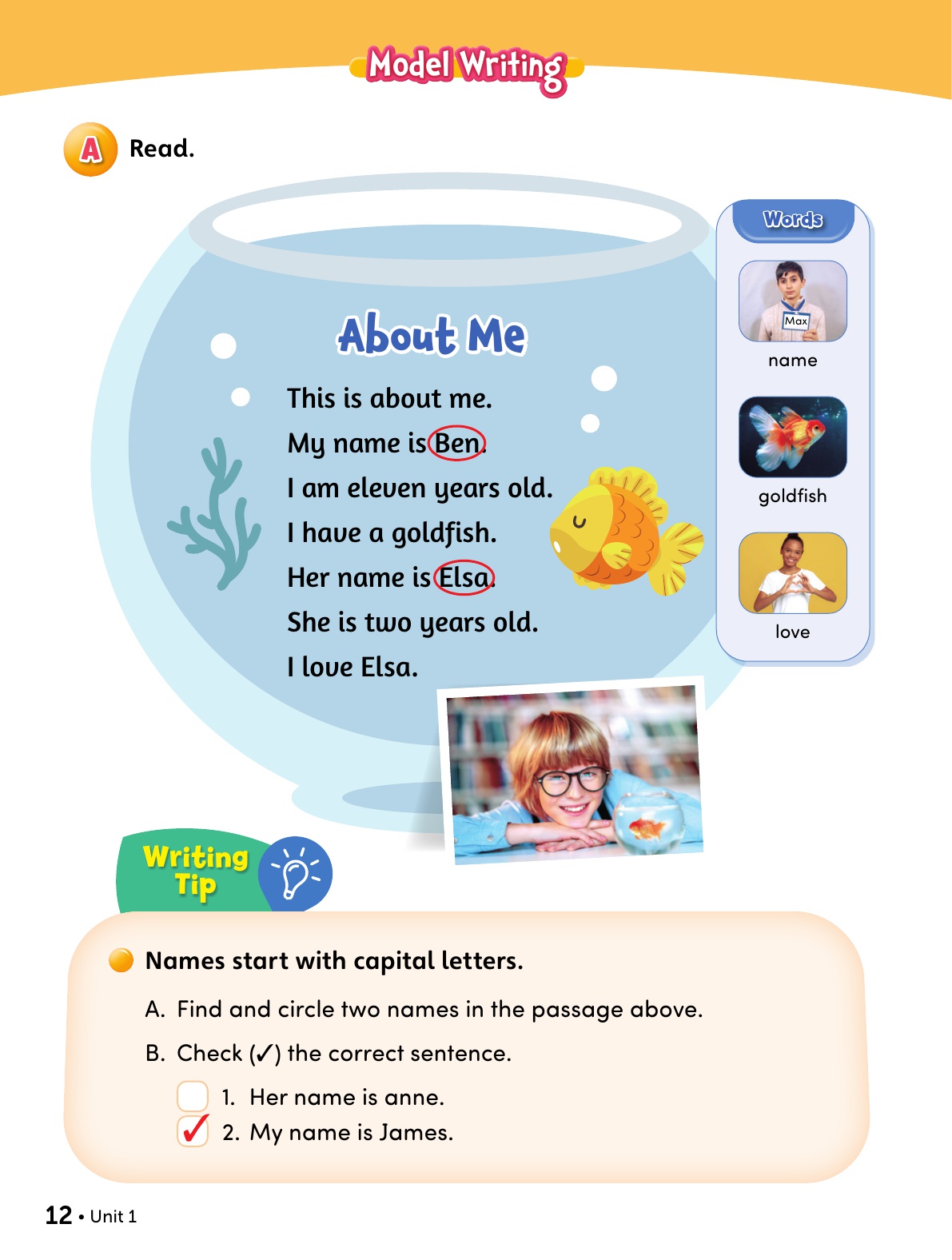 Model Writing

A Read.

About Me

This is about me.
My name is Ben.
I am eleven years old.
I have a goldfish.
Her name is Elsa.
She is two years old.
I love Elsa.

Words
Max
name
goldfish
love

Writing Tip

Names start with capital letters.

A. Find and circle two names in the passage above.

B. Check (✓) the correct sentence.

1. Her name is anne.
✓ 2. My name is James.

12 • Unit 1